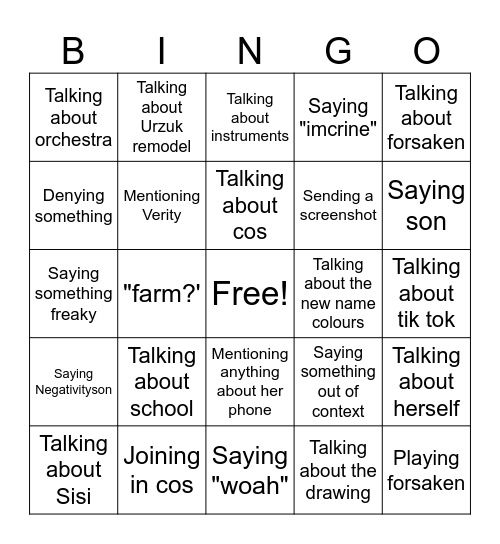 | B | I | N | G | O |
|---|---|---|---|---|
| Talking about orchestra | Talking about Urzuk remodel | Talking about instruments | Saying "imcrine" | Talking about forsaken |
| Denying something | Mentioning Verity | Talking about cos | Sending a screenshot | Saying son |
| Saying something freaky | "farm?' | Free! | Talking about the new name colours | Talking about tik tok |
| Saying Negativityson | Talking about school | Mentioning anything about her phone | Saying something out of context | Talking about herself |
| Talking about Sisi | Joining in cos | Saying "woah" | Talking about the drawing | Playing forsaken |